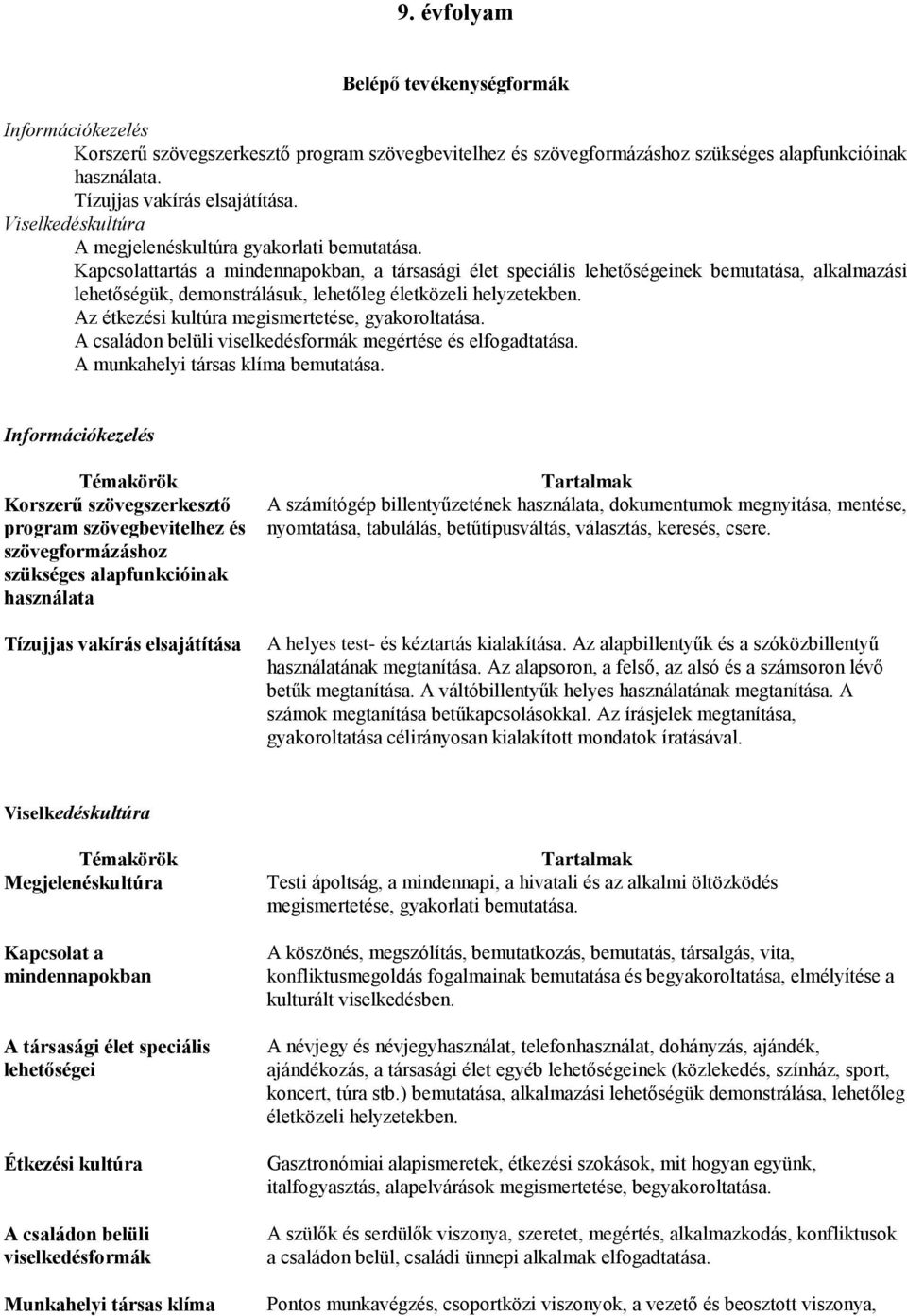 9. évfolyam

Belépő tevékenységformák

Információkezelés

Korszerű szövegszerkesztő program szövegbevitelhez és szövegformázáshoz szükséges alapfunkcióinak használata.

Tízujjas vakírás elsajátítása.

Viselkedéskultúra

A megjelenéskultúra gyakorlati bemutatása.

Kapcsolattartás a mindennapokban, a társasági élet speciális lehetőségeinek bemutatása, alkalmazási lehetőségük, demonstrálásuk, lehetőleg életközeli helyzetekben.

Az étkezési kultúra megismertetése, gyakoroltatása.

A családon belüli viselkedésformák megértése és elfogadtatása.

A munkahelyi társas klíma bemutatása.

Információkezelés

| Témakörök | Tartalmak |
|---|---|
| Korszerű szövegszerkesztő program szövegbevitelhez és szövegformázáshoz szükséges alapfunkcióinak használata | A számítógép billentyűzetének használata, dokumentumok megnyitása, mentése, nyomtatása, tabulálás, betűtípusváltás, választás, keresés, csere. |
| Tízujjas vakírás elsajátítása | A helyes test- és kéztartás kialakítása. Az alapbillentyűk és a szóközbillentyű használatának megtanítása. Az alapsoron, a felső, az alsó és a számsoron lévő betűk megtanítása. A váltóbillentyűk helyes használatának megtanítása. A számok megtanítása betűkapcsolásokkal. Az írásjelek megtanítása, gyakoroltatása célirányosan kialakított mondatok íratásával. |

Viselkedéskultúra

| Témakörök | Tartalmak |
|---|---|
| Megjelenéskultúra | Testi ápoltság, a mindennapi, a hivatali és az alkalmi öltözködés megismertetése, gyakorlati bemutatása. |
| Kapcsolat a mindennapokban | A köszönés, megszólítás, bemutatkozás, bemutatás, társalgás, vita, konfliktusmegoldás fogalmainak bemutatása és begyakoroltatása, elmélyítése a kulturált viselkedésben. |
| A társasági élet speciális lehetőségei | A névjegy és névjegyhasználat, telefonhasználat, dohányzás, ajándék, ajándékozás, a társasági élet egyéb lehetőségeinek (közlekedés, színház, sport, koncert, túra stb.) bemutatása, alkalmazási lehetőségük demonstrálása, lehetőleg életközeli helyzetekben. |
| Étkezési kultúra | Gasztronómiai alapismeretek, étkezési szokások, mit hogyan együnk, italfogyasztás, alapelvárások megismertetése, begyakoroltatása. |
| A családon belüli viselkedésformák | A szülők és serdülők viszonya, szeretet, megértés, alkalmazkodás, konfliktusok a családon belül, családi ünnepi alkalmak elfogadtatása. |
| Munkahelyi társas klíma | Pontos munkavégzés, csoportközi viszonyok, a vezető és beosztott viszonya, |